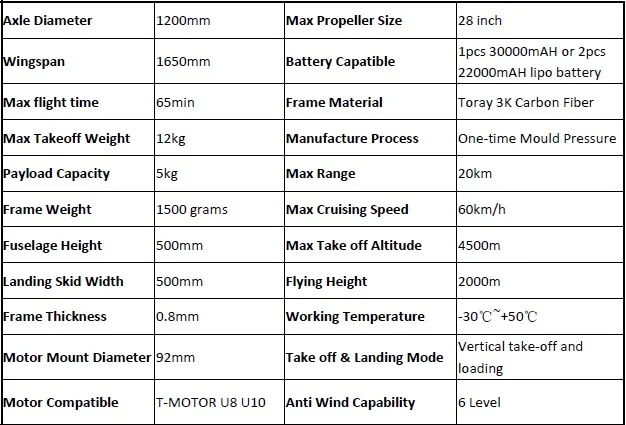 | Axle Diameter | 1200mm | Max Propeller Size | 28 inch |
|---|---|---|---|
| Wingspan | 1650mm | Battery Capatible | 1pcs 30000mAH or 2pcs 22000mAH lipo battery |
| Max flight time | 65min | Frame Material | Toray 3K Carbon Fiber |
| Max Takeoff Weight | 12kg | Manufacture Process | One-time Mould Pressure |
| Payload Capacity | 5kg | Max Range | 20km |
| Frame Weight | 1500 grams | Max Cruising Speed | 60km/h |
| Fuselage Height | 500mm | Max Take off Altitude | 4500m |
| Landing Skid Width | 500mm | Flying Height | 2000m |
| Frame Thickness | 0.8mm | Working Temperature | -30℃~+50℃ |
| Motor Mount Diameter | 92mm | Take off & Landing Mode | Vertical take-off and loading |
| Motor Compatible | T-MOTOR U8 U10 | Anti Wind Capability | 6 Level |